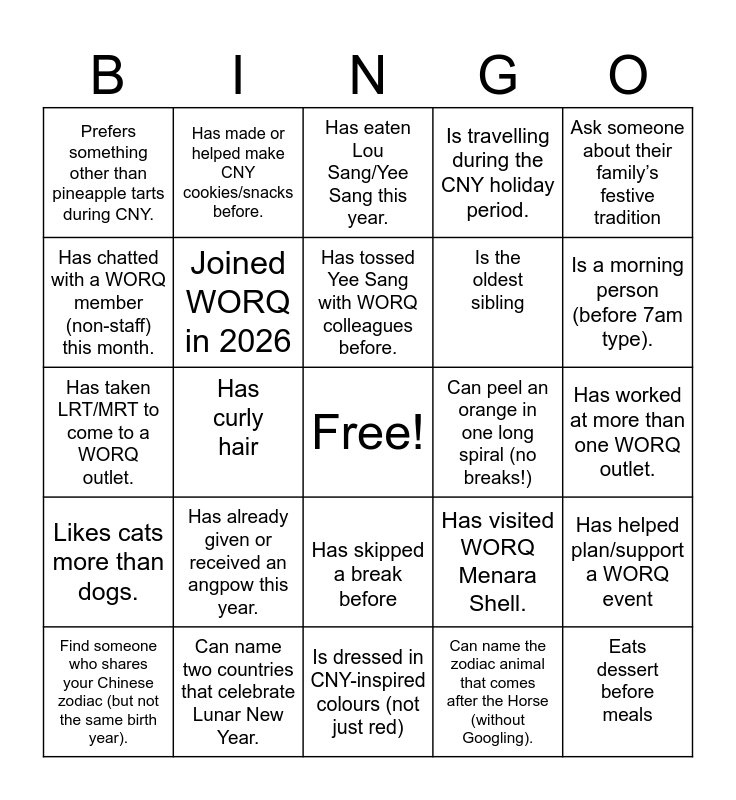 | B | I | N | G | O |
|---|---|---|---|---|
| Prefers something other than pineapple tarts during CNY. | Has made or helped make CNY cookies/snacks before. | Has eaten Lou Sang/Yee Sang this year. | Is travelling during the CNY holiday period. | Ask someone about their family's festive tradition |
| Has chatted with a WORQ member (non-staff) this month. | Joined WORQ in 2026 | Has tossed Yee Sang with WORQ colleagues before. | Is the oldest sibling | Is a morning person (before 7am type). |
| Has taken LRT/MRT to come to a WORQ outlet. | Has curly hair | Free! | Can peel an orange in one long spiral (no breaks!) | Has worked at more than one WORQ outlet. |
| Likes cats more than dogs. | Has already given or received an angpow this year. | Has skipped a break before | Has visited WORQ Menara Shell. | Has helped plan/support a WORQ event |
| Find someone who shares your Chinese zodiac (but not the same birth year). | Can name two countries that celebrate Lunar New Year. | Is dressed in CNY-inspired colours (not just red) | Can name the zodiac animal that comes after the Horse (without Googling). | Eats dessert before meals |